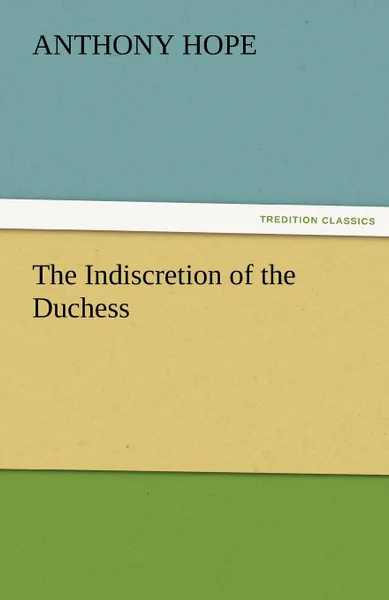 ANTHONY HOPE

TREDITION CLASSICS

The Indiscretion of the Duchess